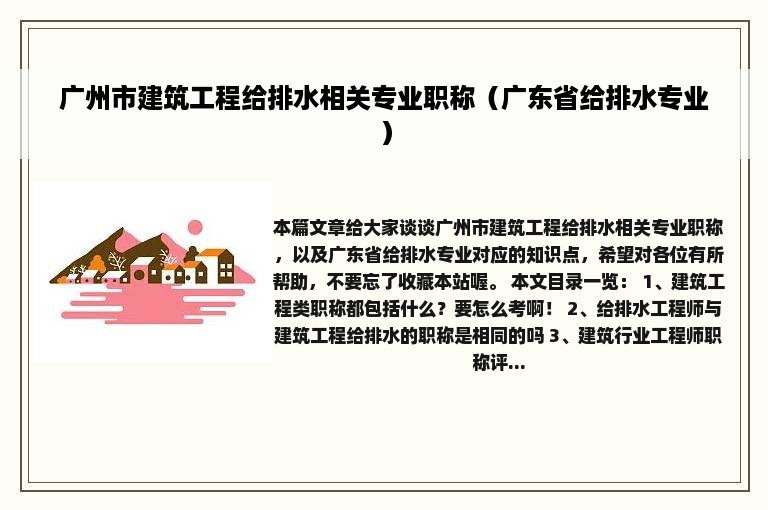 广州市建筑工程给排水相关专业职称（广东省给排水专业）

本篇文章给大家谈谈广州市建筑工程给排水相关专业职称，以及广东省给排水专业对应的知识点，希望对各位有所帮助，不要忘了收藏本站喔。 本文目录一览： 1、建筑工程类职称都包括什么？要怎么考啊！ 2、给排水工程师与建筑工程给排水的职称是相同的吗 3、建筑行业工程师职称评...